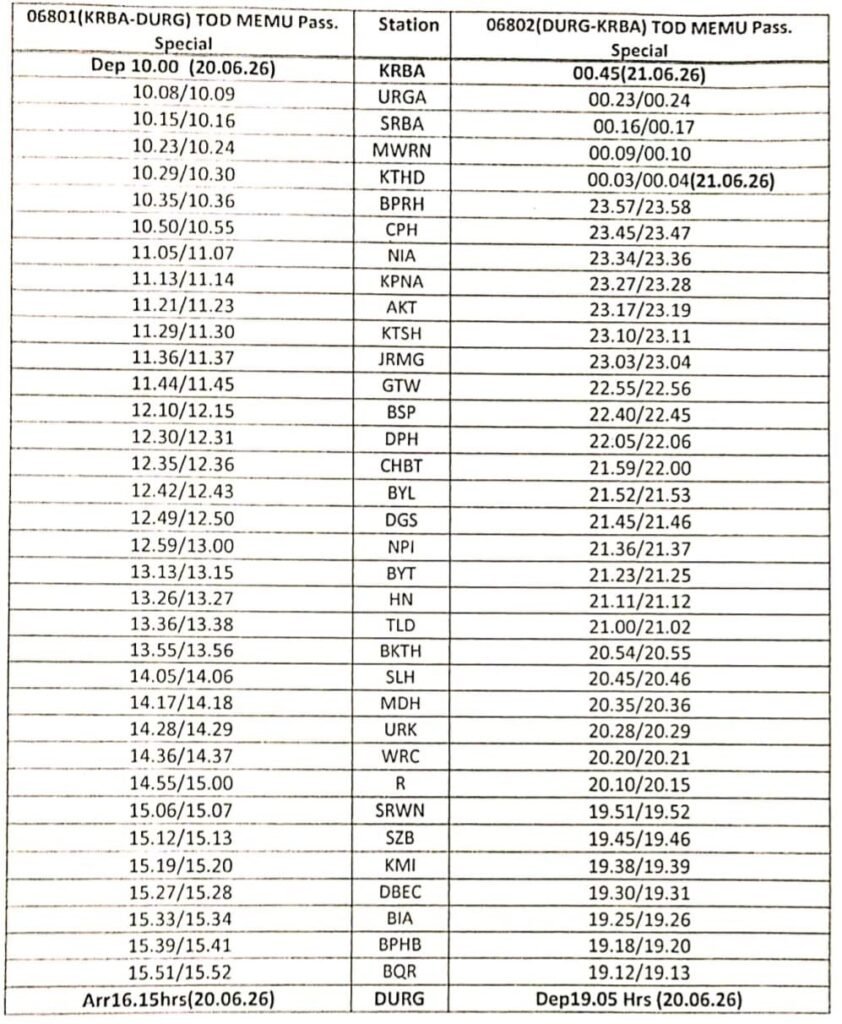 | 06801(KRBA-DURG) TOD MEMU Pass. Special | Station | 06802(DURG-KRBA) TOD MEMU Pass. Special |
|---|---|---|
| Dep 10.00 (20.06.26) | KRBA | 00.45(21.06.26) |
| 10.08/10.09 | URGA | 00.23/00.24 |
| 10.15/10.16 | SRBA | 00.16/00.17 |
| 10.23/10.24 | MWRN | 00.09/00.10 |
| 10.29/10.30 | KTHD | 00.03/00.04(21.06.26) |
| 10.35/10.36 | BPRH | 23.57/23.58 |
| 10.50/10.55 | CPH | 23.45/23.47 |
| 11.05/11.07 | NIA | 23.34/23.36 |
| 11.13/11.14 | KPNA | 23.27/23.28 |
| 11.21/11.23 | AKT | 23.17/23.19 |
| 11.29/11.30 | KTSH | 23.10/23.11 |
| 11.36/11.37 | JRMG | 23.03/23.04 |
| 11.44/11.45 | GTW | 22.55/22.56 |
| 12.10/12.15 | BSP | 22.40/22.45 |
| 12.30/12.31 | DPH | 22.05/22.06 |
| 12.35/12.36 | CHBT | 21.59/22.00 |
| 12.42/12.43 | BYL | 21.52/21.53 |
| 12.49/12.50 | DGS | 21.45/21.46 |
| 12.59/13.00 | NPI | 21.36/21.37 |
| 13.13/13.15 | BYT | 21.23/21.25 |
| 13.26/13.27 | HN | 21.11/21.12 |
| 13.36/13.38 | TLD | 21.00/21.02 |
| 13.55/13.56 | BKTH | 20.54/20.55 |
| 14.05/14.06 | SLH | 20.45/20.46 |
| 14.17/14.18 | MDH | 20.35/20.36 |
| 14.28/14.29 | URK | 20.28/20.29 |
| 14.36/14.37 | WRC | 20.20/20.21 |
| 14.55/15.00 | R | 20.10/20.15 |
| 15.06/15.07 | SRWN | 19.51/19.52 |
| 15.12/15.13 | SZB | 19.45/19.46 |
| 15.19/15.20 | KMI | 19.38/19.39 |
| 15.27/15.28 | DBEC | 19.30/19.31 |
| 15.33/15.34 | BIA | 19.25/19.26 |
| 15.39/15.41 | BPHB | 19.18/19.20 |
| 15.51/15.52 | BQR | 19.12/19.13 |
| Arr16.15hrs(20.06.26) | DURG | Dep19.05 Hrs (20.06.26) |